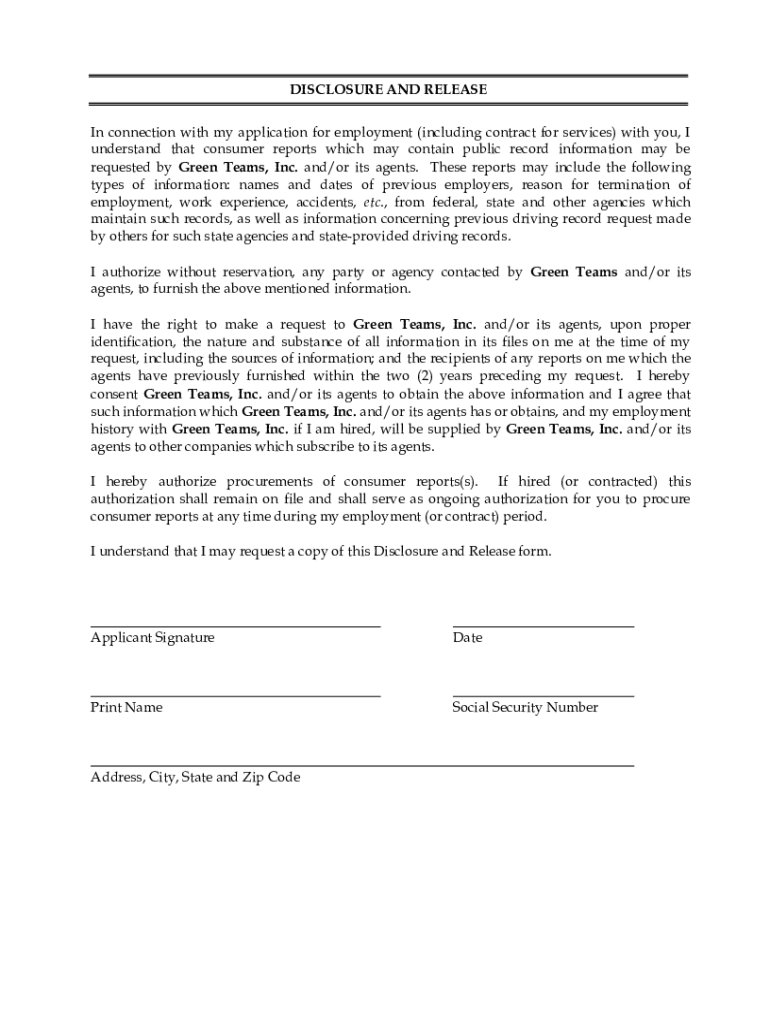 DISCLOSURE AND RELEASE

In connection with my application for employment (including contract for services) with you, I understand that consumer reports which may contain public record information may be requested by Green Teams, Inc. and/or its agents. These reports may include the following types of information: names and dates of previous employers, reason for termination of employment, work experience, accidents, etc., from federal, state and other agencies which maintain such records, as well as information concerning previous driving record request made by others for such state agencies and state-provided driving records.

I authorize without reservation, any party or agency contacted by Green Teams and/or its agents, to furnish the above mentioned information.

I have the right to make a request to Green Teams, Inc. and/or its agents, upon proper identification, the nature and substance of all information in its files on me at the time of my request, including the sources of information; and the recipients of any reports on me which the agents have previously furnished within the two (2) years preceding my request. I hereby consent Green Teams, Inc. and/or its agents to obtain the above information and I agree that such information which Green Teams, Inc. and/or its agents has or obtains, and my employment history with Green Teams, Inc. if I am hired, will be supplied by Green Teams, Inc. and/or its agents to other companies which subscribe to its agents.

I hereby authorize procurements of consumer reports(s). If hired (or contracted) this authorization shall remain on file and shall serve as ongoing authorization for you to procure consumer reports at any time during my employment (or contract) period.

I understand that I may request a copy of this Disclosure and Release form.

Applicant Signature

Date

Print Name

Social Security Number

Address, City, State and Zip Code